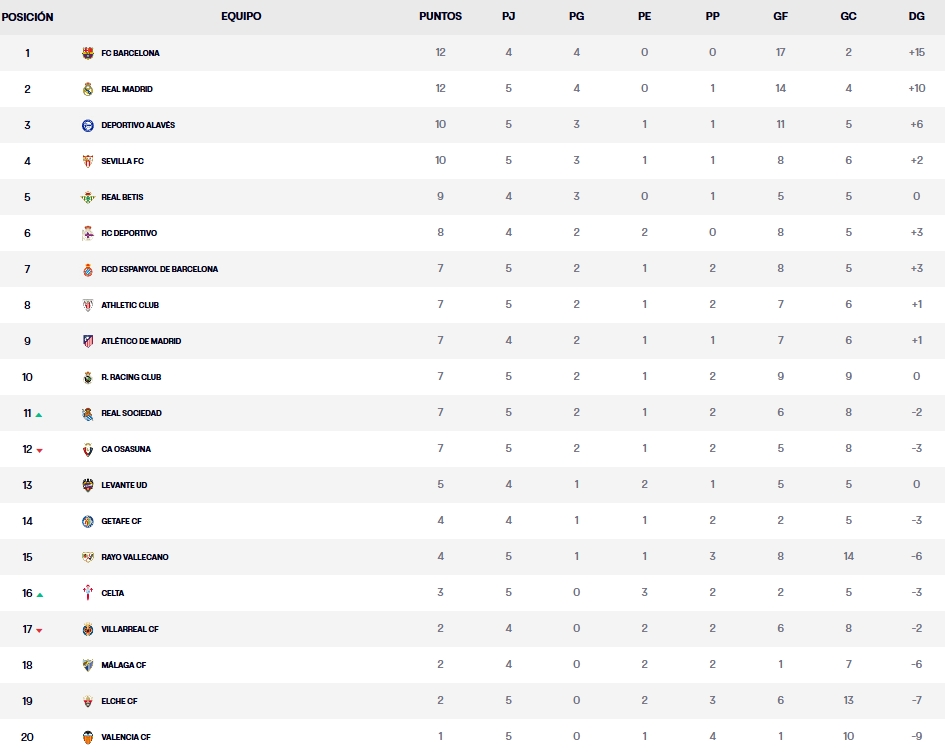 | POSICIÓN | EQUIPO | PUNTOS | PJ | PG | PE | PP | GF | GC | DG |
|---|---|---|---|---|---|---|---|---|---|
| 1 | FC BARCELONA | 12 | 4 | 4 | 0 | 0 | 17 | 2 | +15 |
| 2 | REAL MADRID | 12 | 5 | 4 | 0 | 1 | 14 | 4 | +10 |
| 3 | DEPORTIVO ALAVÉS | 10 | 5 | 3 | 1 | 1 | 11 | 5 | +6 |
| 4 | SEVILLA FC | 10 | 5 | 3 | 1 | 1 | 8 | 6 | +2 |
| 5 | REAL BETIS | 9 | 4 | 3 | 0 | 1 | 5 | 5 | 0 |
| 6 | RC DEPORTIVO | 8 | 4 | 2 | 2 | 0 | 8 | 5 | +3 |
| 7 | RCD ESPANYOL DE BARCELONA | 7 | 5 | 2 | 1 | 2 | 8 | 5 | +3 |
| 8 | ATHLETIC CLUB | 7 | 5 | 2 | 1 | 2 | 7 | 6 | +1 |
| 9 | ATLÉTICO DE MADRID | 7 | 4 | 2 | 1 | 1 | 7 | 6 | +1 |
| 10 | R. RACING CLUB | 7 | 5 | 2 | 1 | 2 | 9 | 9 | 0 |
| 11 | REAL SOCIEDAD | 7 | 5 | 2 | 1 | 2 | 6 | 8 | -2 |
| 12 | CA OSASUNA | 7 | 5 | 2 | 1 | 2 | 5 | 8 | -3 |
| 13 | LEVANTE UD | 5 | 4 | 1 | 2 | 1 | 5 | 5 | 0 |
| 14 | GETAFE CF | 4 | 4 | 1 | 1 | 2 | 2 | 5 | -3 |
| 15 | RAYO VALLECANO | 4 | 5 | 1 | 1 | 3 | 8 | 14 | -6 |
| 16 | CELTA | 3 | 5 | 0 | 3 | 2 | 2 | 5 | -3 |
| 17 | VILLARREAL CF | 2 | 4 | 0 | 2 | 2 | 6 | 8 | -2 |
| 18 | MÁLAGA CF | 2 | 4 | 0 | 2 | 2 | 1 | 7 | -6 |
| 19 | ELCHE CF | 2 | 5 | 0 | 2 | 3 | 6 | 13 | -7 |
| 20 | VALENCIA CF | 1 | 5 | 0 | 1 | 4 | 1 | 10 | -9 |